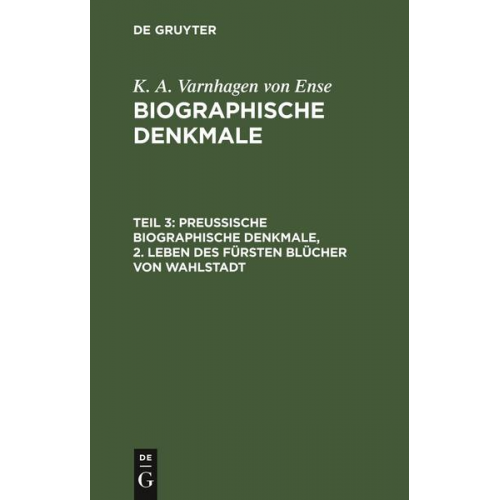 DE GRUYTER

K. A. Varnhagen von Ense
BIOGRAPHISCHE DENKMALE

TEIL 3: PREUSSISCHE BIOGRAPHISCHE DENKMALE, 2. LEBEN DES FÜRSTEN BLÜCHER VON WAHLSTADT

DE
G